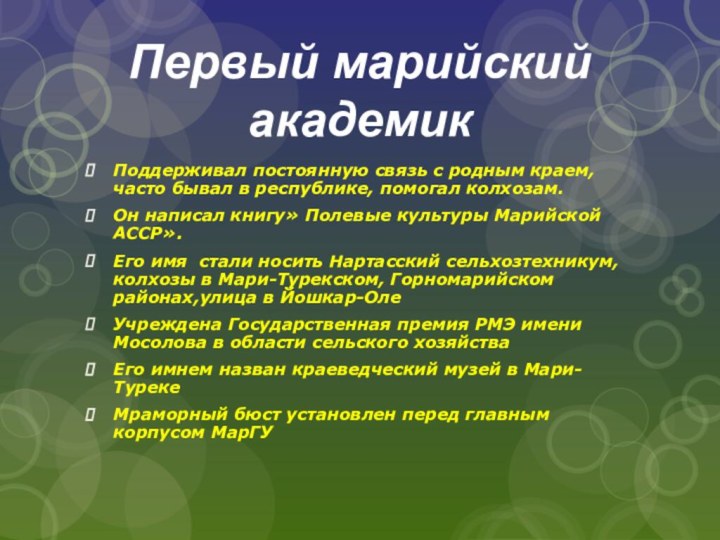 Первый марийский академик

Поддерживал постоянную связь с родным краем, часто бывал в республике, помогал колхозам.

Он написал книгу» Полевые культуры Марийской АССР».

Его имя  стали носить Нартасский сельхозтехникум, колхозы в Мари-Турекском, Горномарийском районах,улица в Йошкар-Оле

Учреждена Государственная премия РМЭ имени Мосолова в области сельского хозяйства

Его имнем назван краеведческий музей в Мари-Туреке

Мраморный бюст установлен перед главным корпусом МарГУ